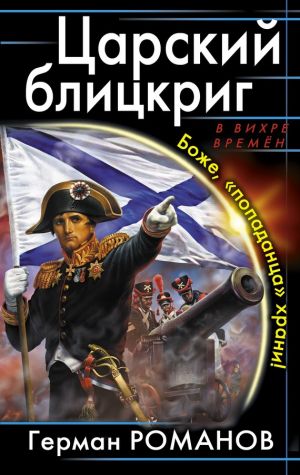 Царский блицкриг

В ВИХРЕ ВРЕМЁН

Боже, «попаданца» храни!

Герман РОМАНОВ